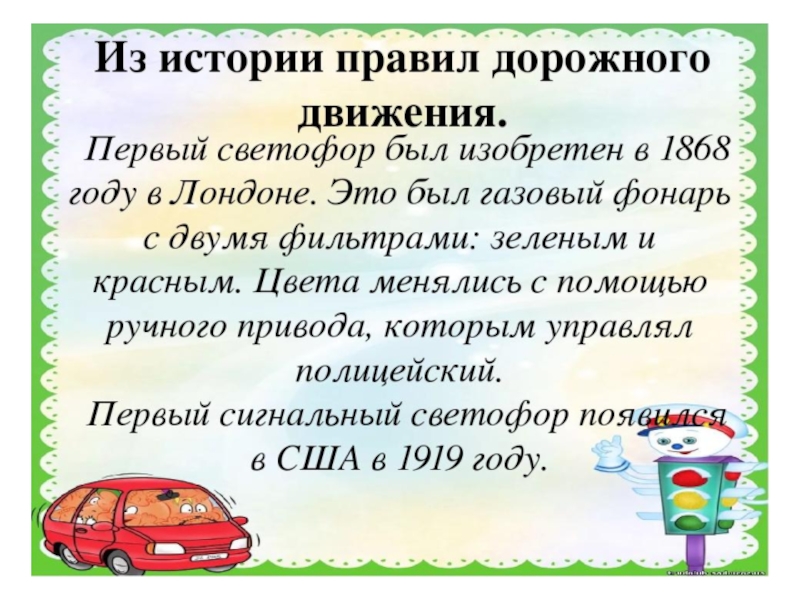 Из истории правил дорожного движения.

Первый светофор был изобретен в 1868 году в Лондоне. Это был газовый фонарь с двумя фильтрами: зеленым и красным. Цвета менялись с помощью ручного привода, которым управлял полицейский.

Первый сигнальный светофор появился в США в 1919 году.